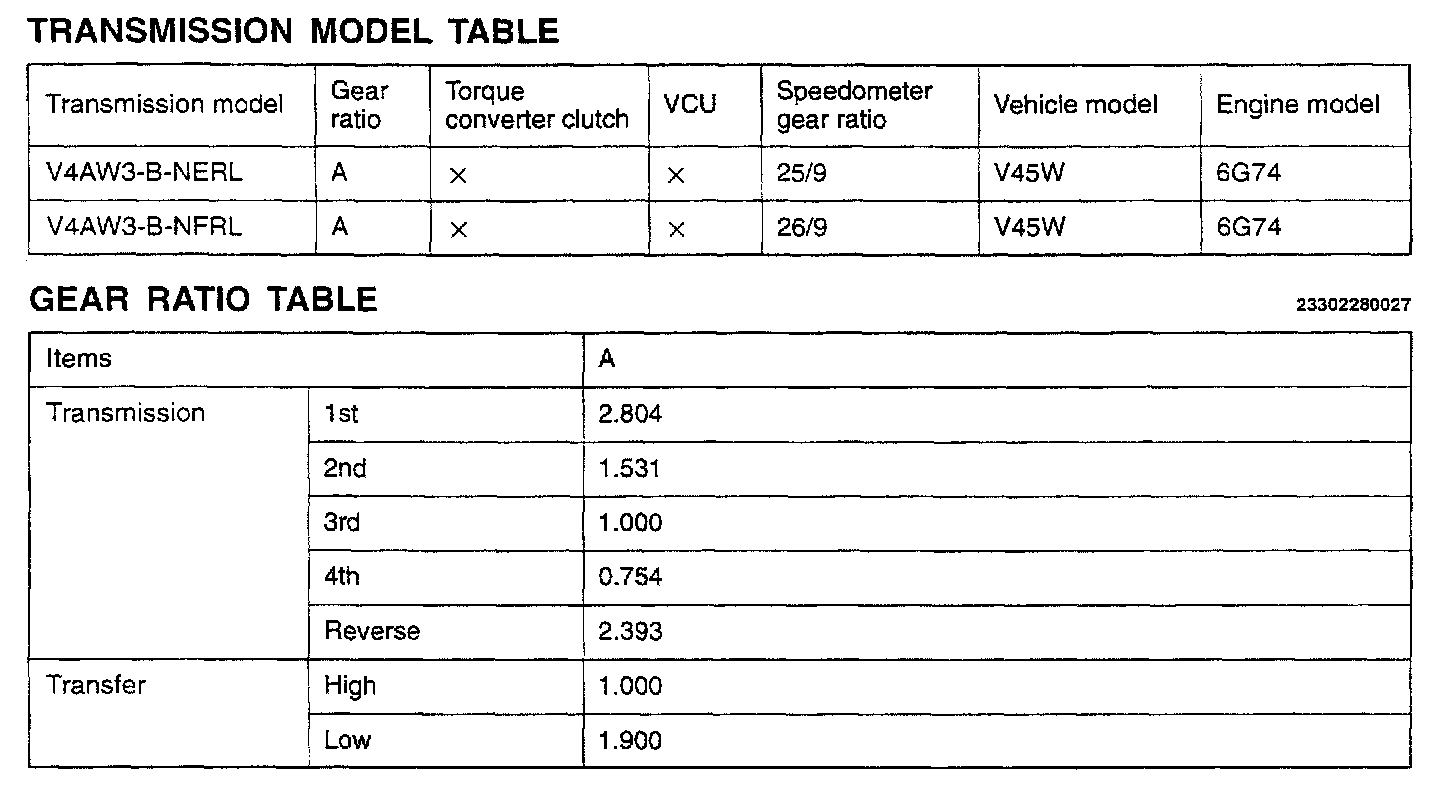 TRANSMISSION MODEL TABLE

| Transmission model | Gear ratio | Torque converter clutch | VCU | Speedometer gear ratio | Vehicle model | Engine model |
|---|---|---|---|---|---|---|
| V4AW3-B-NERL | A | × | × | 25/9 | V45W | 6G74 |
| V4AW3-B-NFRL | A | × | × | 26/9 | V45W | 6G74 |

GEAR RATIO TABLE

23302280027

| Items | | A |
|---|---|---|
| Transmission | 1st | 2.804 |
| | 2nd | 1.531 |
| | 3rd | 1.000 |
| | 4th | 0.754 |
| | Reverse | 2.393 |
| Transfer | High | 1.000 |
| | Low | 1.900 |